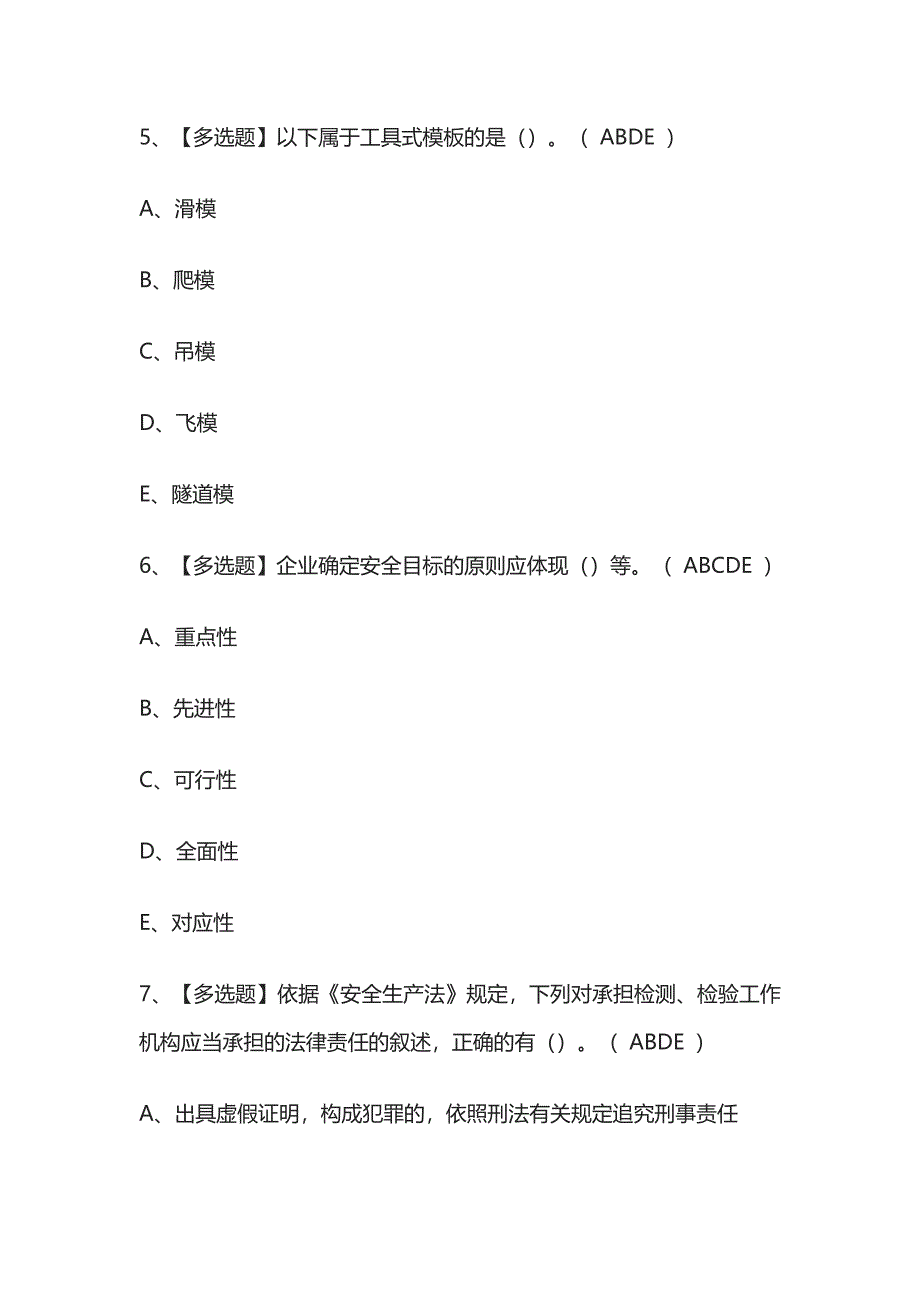 5、【多选题】以下属于工具式模板的是（）。（ ABDE ）

A、滑模

B、爬模

C、吊模

D、飞模

E、隧道模

6、【多选题】企业确定安全目标的原则应体现（）等。（ ABCDE ）

A、重点性

B、先进性

C、可行性

D、全面性

E、对应性

7、【多选题】依据《安全生产法》规定，下列对承担检测、检验工作机构应当承担的法律责任的叙述，正确的有（）。（ ABDE ）

A、出具虚假证明，构成犯罪的，依照刑法有关规定追究刑事责任